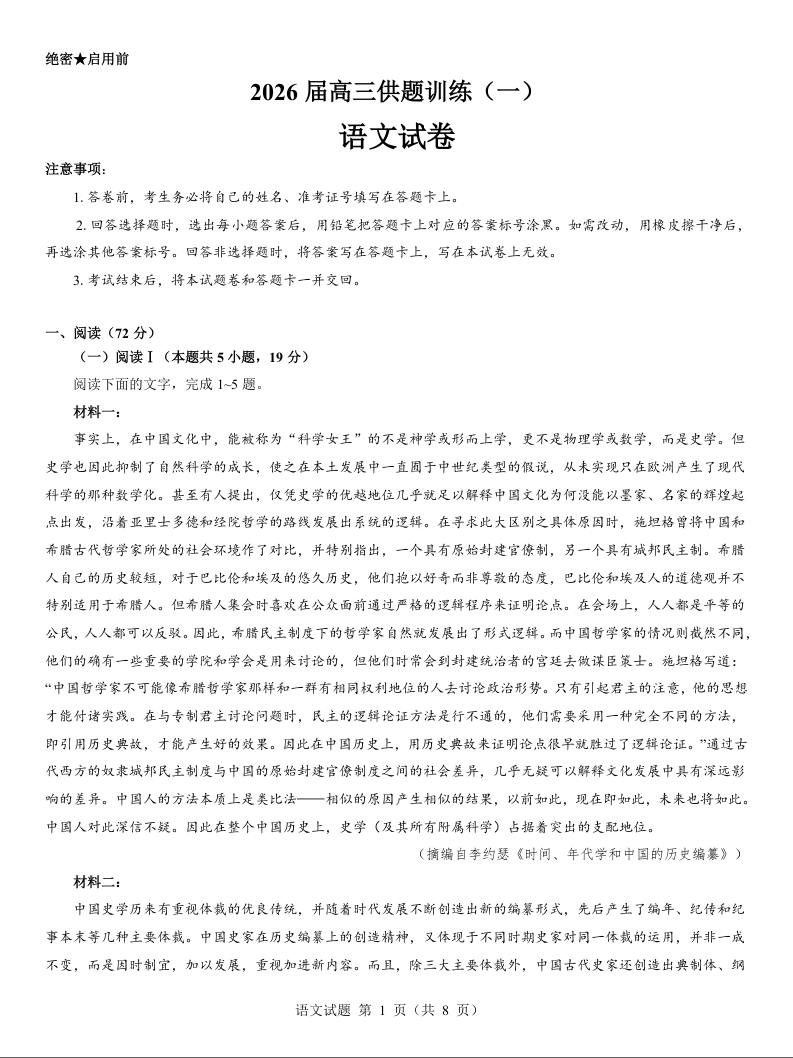 绝密★启用前

2026 届高三供题训练（一）

语文试卷

注意事项：

1. 答卷前，考生务必将自己的姓名、准考证号填写在答题卡上。

2. 回答选择题时，选出每小题答案后，用铅笔把答题卡上对应的答案标号涂黑。如需改动，用橡皮擦干净后，再选涂其他答案标号。回答非选择题时，将答案写在答题卡上，写在本试卷上无效。

3. 考试结束后，将本试题卷和答题卡一并交回。

一、阅读（72 分）

（一）阅读Ⅰ（本题共 5 小题，19 分）

阅读下面的文字，完成 1~5 题。

材料一：

事实上，在中国文化中，能被称为“科学女王”的不是神学或形而上学，更不是物理学或数学，而是史学。但史学也因此抑制了自然科学的成长，使之在本土发展中一直囿于中世纪类型的假说，从未实现只在欧洲产生了现代科学的那种数学化。甚至有人提出，仅凭史学的优越地位几乎就足以解释中国文化为何没能以墨家、名家的辉煌起点出发，沿着亚里士多德和经院哲学的路线发展出系统的逻辑。在寻求此大区别之具体原因时，施坦格曾将中国和希腊古代哲学家所处的社会环境作了对比，并特别指出，一个具有原始封建官僚制，另一个具有城邦民主制。希腊人自己的历史较短，对于巴比伦和埃及的悠久历史，他们抱以好奇而非尊敬的态度，巴比伦和埃及人的道德观并不特别适用于希腊人。但希腊人集会时喜欢在公众面前通过严格的逻辑程序来证明论点。在会场上，人人都是平等的公民，人人都可以反驳。因此，希腊民主制度下的哲学家自然就发展出了形式逻辑。而中国哲学家的情况则截然不同，他们的确有一些重要的学院和学会是用来讨论的，但他们时常会到封建统治者的宫廷去做谋臣策士。施坦格写道：“中国哲学家不可能像希腊哲学家那样和一群有相同权利地位的人去讨论政治形势。只有引起君主的注意，他的思想才能付诸实践。在与专制君主讨论问题时，民主的逻辑论证方法是行不通的，他们需要采用一种完全不同的方法，即引用历史典故，才能产生好的效果。因此在中国历史上，用历史典故来证明论点很早就胜过了逻辑论证。”通过古代西方的奴隶城邦民主制度与中国的原始封建官僚制度之间的社会差异，几乎无疑可以解释文化发展中具有深远影响的差异。中国人的方法本质上是类比法——相似的原因产生相似的结果，以前如此，现在即如此，未来也将如此。中国人对此深信不疑。因此在整个中国历史上，史学（及其所有附属科学）占据着突出的支配地位。

（摘编自李约瑟《时间、年代学和中国的历史编纂》）

材料二：

中国史学历来有重视体裁的优良传统，并随着时代发展不断创造出新的编纂形式，先后产生了编年、纪传和纪事本末等几种主要体裁。中国史家在历史编纂上的创造精神，又体现于不同时期史家对同一体裁的运用，并非一成不变，而是因时制宜，加以发展，重视加进新内容。而且，除三大主要体裁外，中国古代史家还创造出典制体、纲

语文试题 第 1 页（共 8 页）